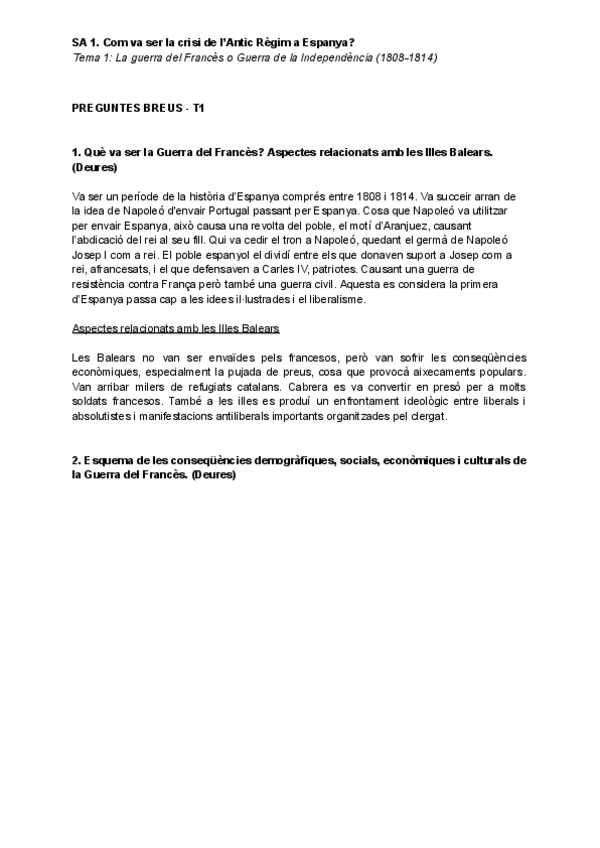 SA 1. Com va ser la crisi de l'Antic Règim a Espanya?
Tema 1: La guerra del Francès o Guerra de la Independència (1808-1814)

PREGUNTES BREUS - T1

1. Què va ser la Guerra del Francès? Aspectes relacionats amb les Illes Balears. (Deures)

Va ser un període de la història d'Espanya comprés entre 1808 i 1814. Va succeir arran de la idea de Napoleó d'envair Portugal passant per Espanya. Cosa que Napoleó va utilitzar per envair Espanya, això causa una revolta del poble, el motí d'Aranjuez, causant l'abdicació del rei al seu fill. Qui va cedir el tron a Napoleó, quedant el germà de Napoleó Josep I com a rei. El poble espanyol el dividí entre els que donaven suport a Josep com a rei, afrancesats, i el que defensaven a Carles IV, patriotes. Causant una guerra de resistència contra França però també una guerra civil. Aquesta es considera la primera d'Espanya passa cap a les idees il·lustrades i el liberalisme.

Aspectes relacionats amb les Illes Balears

Les Balears no van ser envaïdes pels francesos, però van sofrir les conseqüències econòmiques, especialment la pujada de preus, cosa que provocà aixecaments populars. Van arribar milers de refugiats catalans. Cabrera es va convertir en presó per a molts soldats francesos. També a les illes es produí un enfrontament ideològic entre liberals i absolutistes i manifestacions antiliberals importants organitzades pel clergat.

2. Esquema de les conseqüències demogràfiques, socials, econòmiques i culturals de la Guerra del Francès. (Deures)